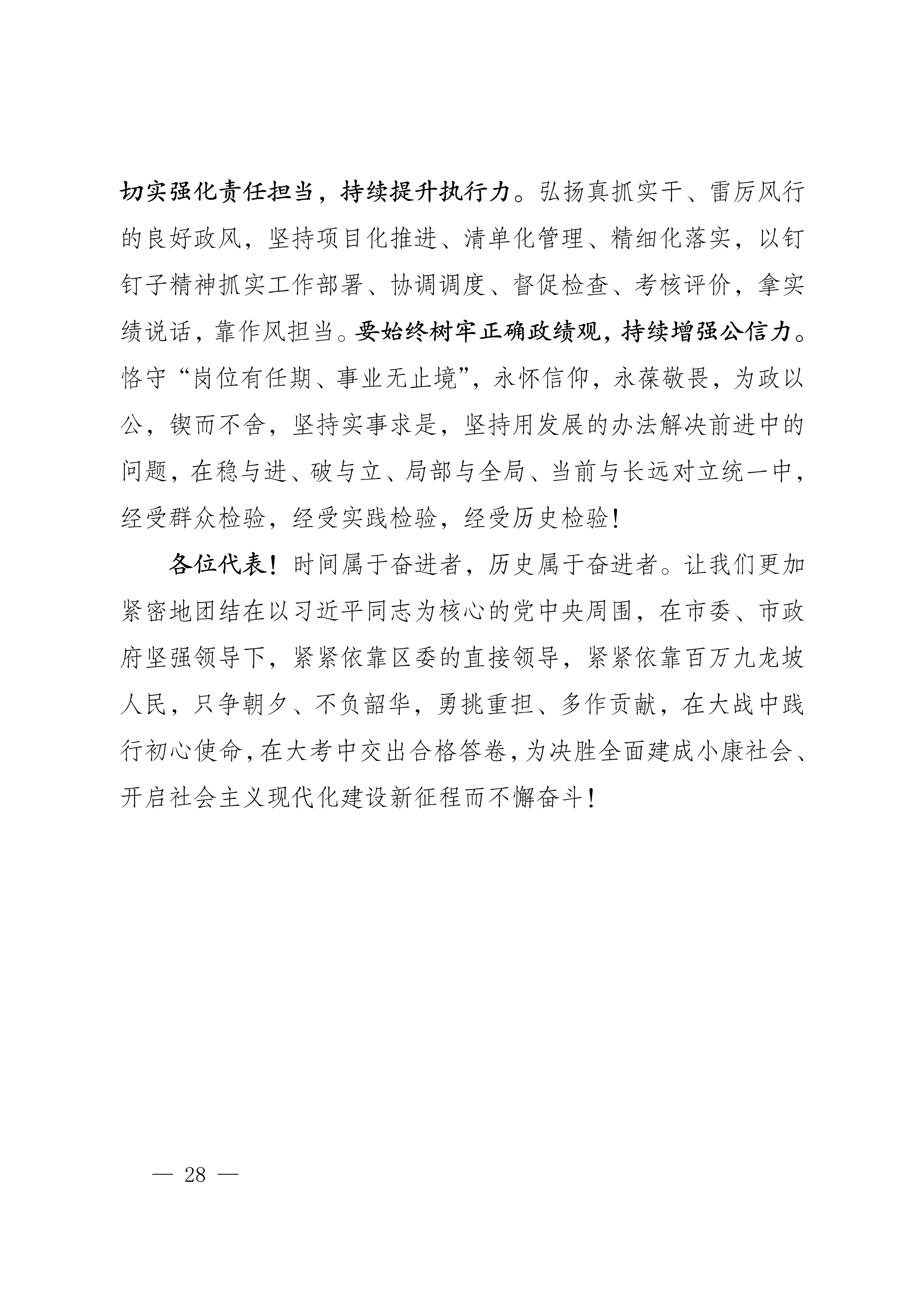 切实强化责任担当，持续提升执行力。弘扬真抓实干、雷厉风行的良好政风，坚持项目化推进、清单化管理、精细化落实，以钉钉子精神抓实工作部署、协调调度、督促检查、考核评价，拿实绩说话，靠作风担当。要始终树牢正确政绩观，持续增强公信力。恪守“岗位有任期、事业无止境”，永怀信仰，永葆敬畏，为政以公，锲而不舍，坚持实事求是，坚持用发展的办法解决前进中的问题，在稳与进、破与立、局部与全局、当前与长远对立统一中，经受群众检验，经受实践检验，经受历史检验！

各位代表！时间属于奋进者，历史属于奋进者。让我们更加紧密地团结在以习近平同志为核心的党中央周围，在市委、市政府坚强领导下，紧紧依靠区委的直接领导，紧紧依靠百万九龙坡人民，只争朝夕、不负韶华，勇挑重担、多作贡献，在大战中践行初心使命，在大考中交出合格答卷，为决胜全面建成小康社会、开启社会主义现代化建设新征程而不懈奋斗！

— 28 —